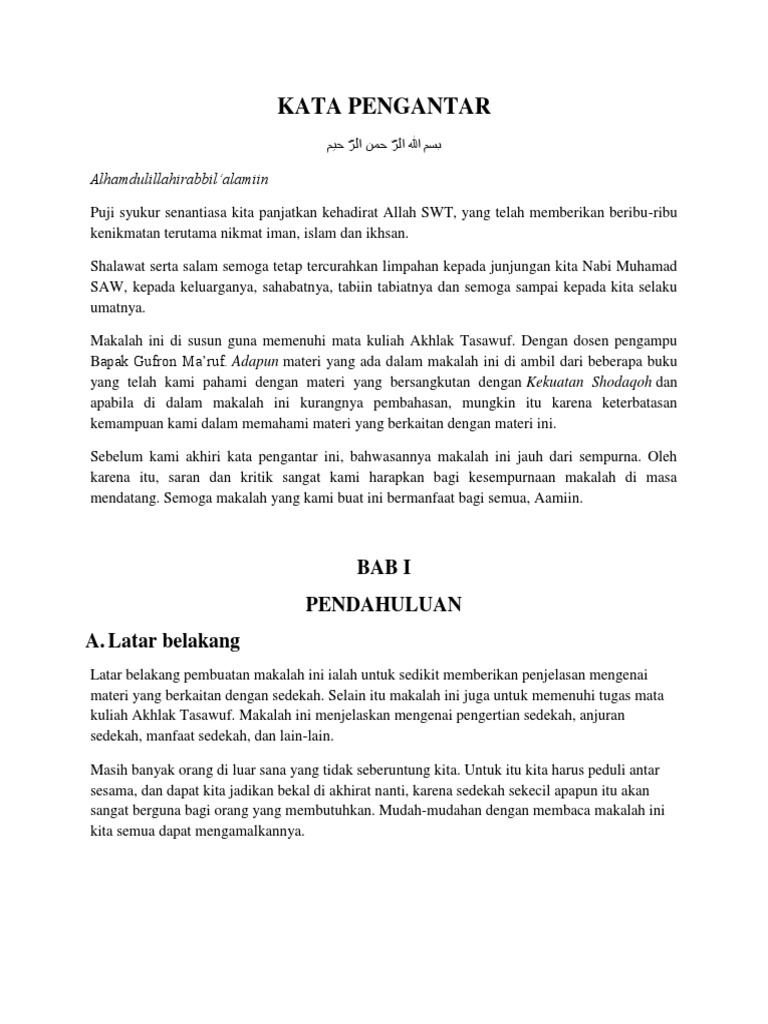 KATA PENGANTAR

بسم الله الرّ حمن الرّ حيم

Alhamdulillahirabbil'alamiin

Puji syukur senantiasa kita panjatkan kehadirat Allah SWT, yang telah memberikan beribu-ribu kenikmatan terutama nikmat iman, islam dan ikhsan.

Shalawat serta salam semoga tetap tercurahkan limpahan kepada junjungan kita Nabi Muhamad SAW, kepada keluarganya, sahabatnya, tabiin tabiatnya dan semoga sampai kepada kita selaku umatnya.

Makalah ini di susun guna memenuhi mata kuliah Akhlak Tasawuf. Dengan dosen pengampu Bapak Gufron Ma'ruf. Adapun materi yang ada dalam makalah ini di ambil dari beberapa buku yang telah kami pahami dengan materi yang bersangkutan dengan Kekuatan Shodaqoh dan apabila di dalam makalah ini kurangnya pembahasan, mungkin itu karena keterbatasan kemampuan kami dalam memahami materi yang berkaitan dengan materi ini.

Sebelum kami akhiri kata pengantar ini, bahwasannya makalah ini jauh dari sempurna. Oleh karena itu, saran dan kritik sangat kami harapkan bagi kesempurnaan makalah di masa mendatang. Semoga makalah yang kami buat ini bermanfaat bagi semua, Aamiin.

BAB I

PENDAHULUAN

A. Latar belakang

Latar belakang pembuatan makalah ini ialah untuk sedikit memberikan penjelasan mengenai materi yang berkaitan dengan sedekah. Selain itu makalah ini juga untuk memenuhi tugas mata kuliah Akhlak Tasawuf. Makalah ini menjelaskan mengenai pengertian sedekah, anjuran sedekah, manfaat sedekah, dan lain-lain.

Masih banyak orang di luar sana yang tidak seberuntung kita. Untuk itu kita harus peduli antar sesama, dan dapat kita jadikan bekal di akhirat nanti, karena sedekah sekecil apapun itu akan sangat berguna bagi orang yang membutuhkan. Mudah-mudahan dengan membaca makalah ini kita semua dapat mengamalkannya.